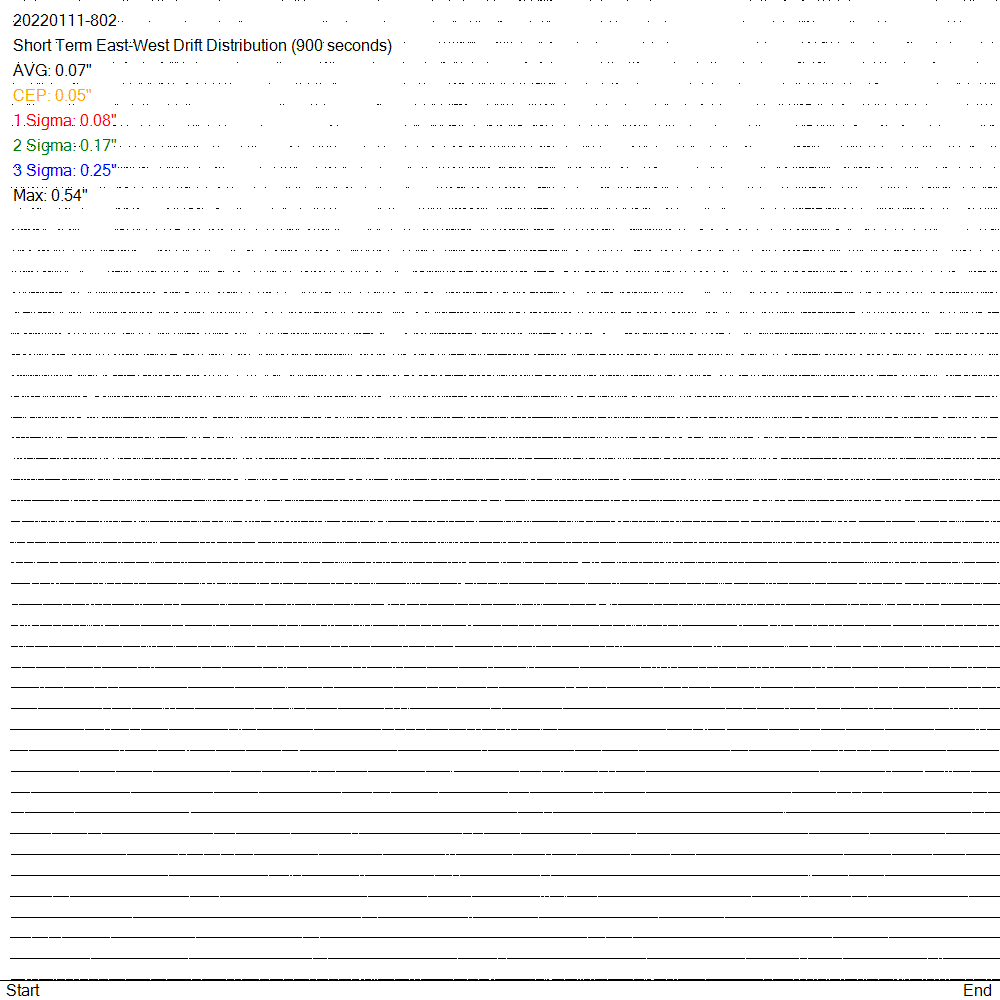 20220111-802
Short Term East-West Drift Distribution (900 seconds)
AVG: 0.07"
CEP: 0.05"
1 Sigma: 0.08"
2 Sigma: 0.17"
3 Sigma: 0.25"
Max: 0.54"

Start
End